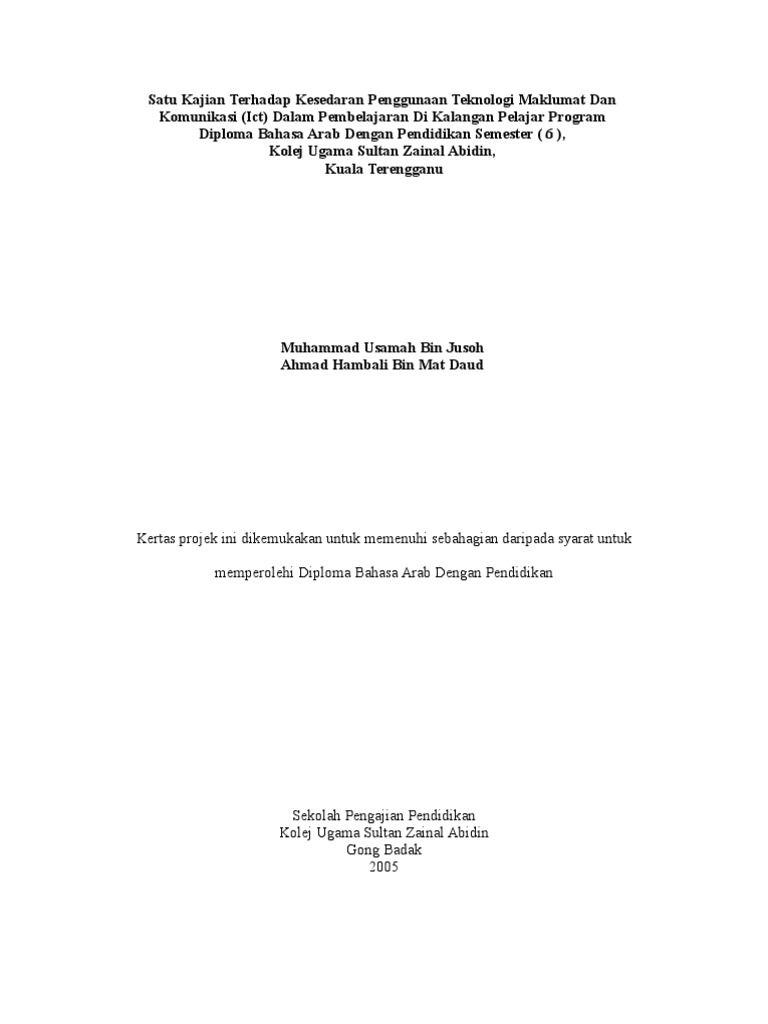 Satu Kajian Terhadap Kesedaran Penggunaan Teknologi Maklumat Dan Komunikasi (Ict) Dalam Pembelajaran Di Kalangan Pelajar Program Diploma Bahasa Arab Dengan Pendidikan Semester ( 6 ), Kolej Ugama Sultan Zainal Abidin, Kuala Terengganu

Muhammad Usamah Bin Jusoh
Ahmad Hambali Bin Mat Daud

Kertas projek ini dikemukakan untuk memenuhi sebahagian daripada syarat untuk

memperolehi Diploma Bahasa Arab Dengan Pendidikan

Sekolah Pengajian Pendidikan
Kolej Ugama Sultan Zainal Abidin
Gong Badak
2005